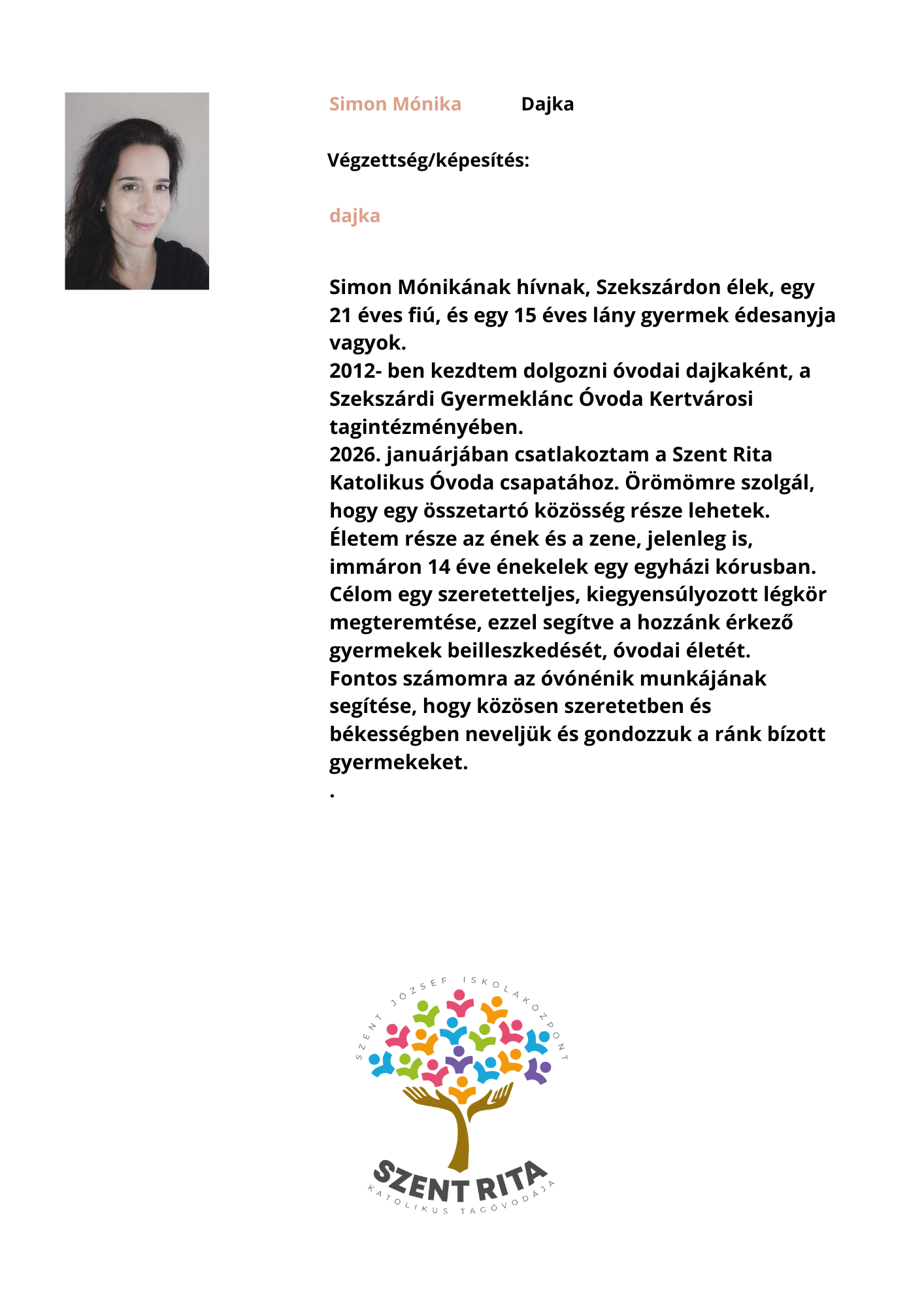 Simon Mónika Dajka

Végzettség/képesítés:

dajka

Simon Mónikának hívnak, Szekszárdon élek, egy 21 éves fiú, és egy 15 éves lány gyermek édesanyja vagyok.
2012- ben kezdtem dolgozni óvodai dajkaként, a Szekszárdi Gyermeklánc Óvoda Kertvárosi tagintézményében.
2026. januárjában csatlakoztam a Szent Rita Katolikus Óvoda csapatához. Örömömre szolgál, hogy egy összetartó közösség része lehetek.
Életem része az ének és a zene, jelenleg is, immáron 14 éve énekelek egy egyházi kórusban.
Célom egy szeretetteljes, kiegyensúlyozott légkör megteremtése, ezzel segítve a hozzánk érkező gyermekek beilleszkedését, óvodai életét.
Fontos számomra az óvónénik munkájának segítése, hogy közösen szeretetben és békességben neveljük és gondozzuk a ránk bízott gyermekeket.
.

SZENT JÓZSEF ISKOLAKÖZPONT
SZENT RITA
KATOLIKUS TAGÓVODÁJA